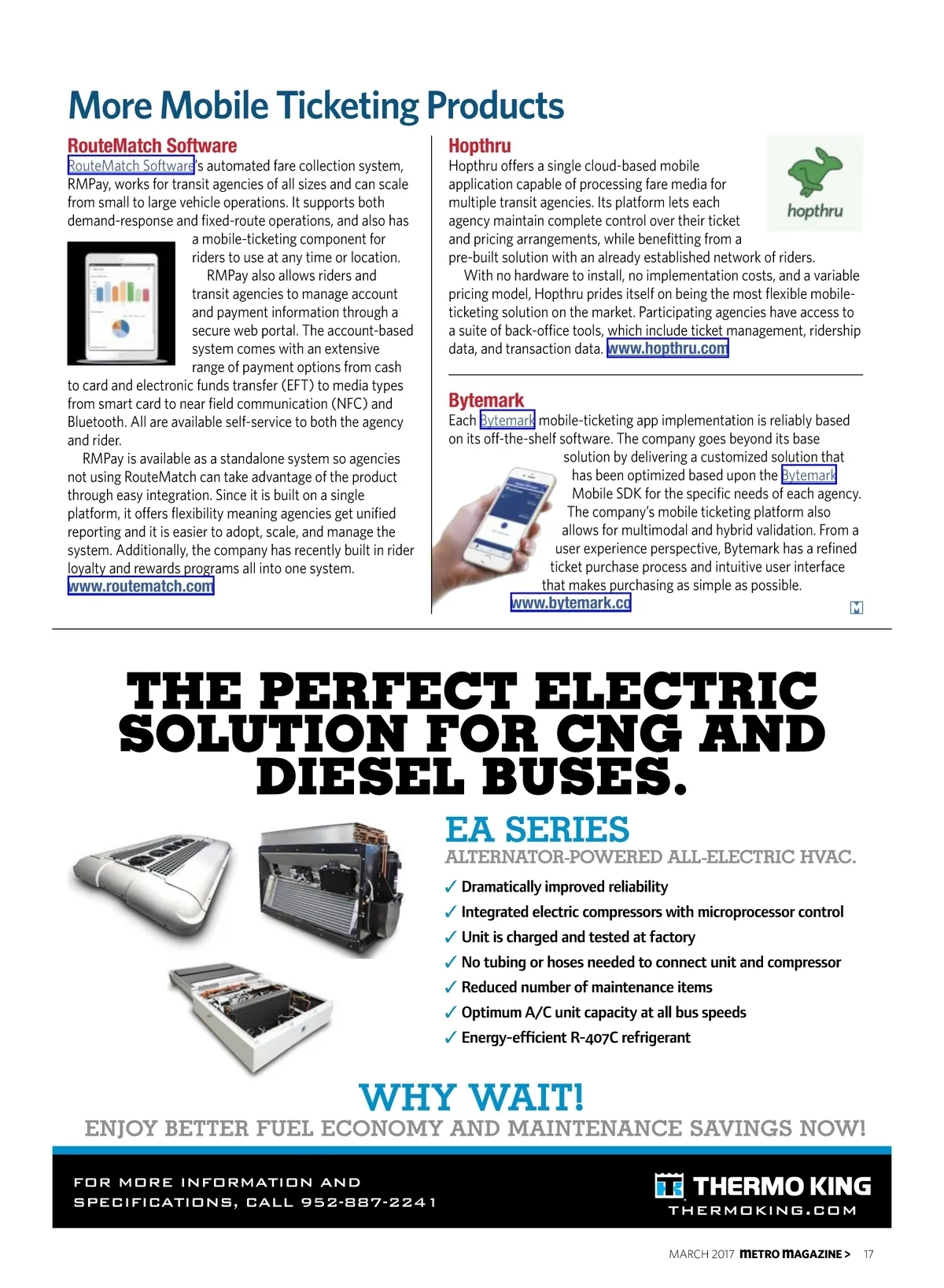 More Mobile Ticketing Products

RouteMatch Software

RouteMatch Software's automated fare collection system, RMPay, works for transit agencies of all sizes and can scale from small to large vehicle operations. It supports both demand-response and fixed-route operations, and also has a mobile-ticketing component for riders to use at any time or location.

RMPay also allows riders and transit agencies to manage account and payment information through a secure web portal. The account-based system comes with an extensive range of payment options from cash to card and electronic funds transfer (EFT) to media types from smart card to near field communication (NFC) and Bluetooth. All are available self-service to both the agency and rider.

RMPay is available as a standalone system so agencies not using RouteMatch can take advantage of the product through easy integration. Since it is built on a single platform, it offers flexibility meaning agencies get unified reporting and it is easier to adopt, scale, and manage the system. Additionally, the company has recently built in rider loyalty and rewards programs all into one system. www.routematch.com

Hopthru

hopthru

Hopthru offers a single cloud-based mobile application capable of processing fare media for multiple transit agencies. Its platform lets each agency maintain complete control over their ticket and pricing arrangements, while benefitting from a pre-built solution with an already established network of riders.

With no hardware to install, no implementation costs, and a variable pricing model, Hopthru prides itself on being the most flexible mobile-ticketing solution on the market. Participating agencies have access to a suite of back-office tools, which include ticket management, ridership data, and transaction data. www.hopthru.com

Bytemark

Each Bytemark mobile-ticketing app implementation is reliably based on its off-the-shelf software. The company goes beyond its base solution by delivering a customized solution that has been optimized based upon the Bytemark Mobile SDK for the specific needs of each agency. The company's mobile ticketing platform also allows for multimodal and hybrid validation. From a user experience perspective, Bytemark has a refined ticket purchase process and intuitive user interface that makes purchasing as simple as possible. www.bytemark.co

M

THE PERFECT ELECTRIC SOLUTION FOR CNG AND DIESEL BUSES.

EA SERIES

ALTERNATOR-POWERED ALL-ELECTRIC HVAC.

✓ Dramatically improved reliability
✓ Integrated electric compressors with microprocessor control
✓ Unit is charged and tested at factory
✓ No tubing or hoses needed to connect unit and compressor
✓ Reduced number of maintenance items
✓ Optimum A/C unit capacity at all bus speeds
✓ Energy-efficient R-407C refrigerant

WHY WAIT!

ENJOY BETTER FUEL ECONOMY AND MAINTENANCE SAVINGS NOW!

FOR MORE INFORMATION AND SPECIFICATIONS, CALL 952-887-2241

THERMO KING
THERMOKING.COM

MARCH 2017 METRO MAGAZINE > 17